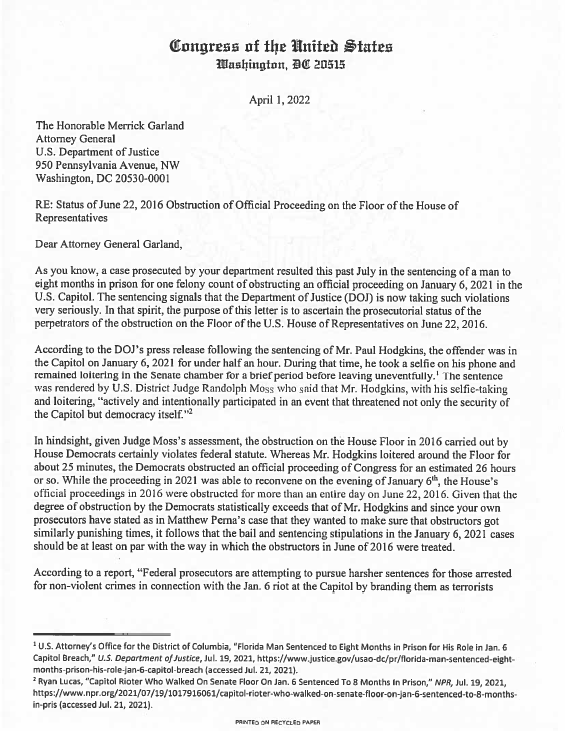 Congress of the United States
Washington, DC 20515

April 1, 2022

The Honorable Merrick Garland
Attorney General
U.S. Department of Justice
950 Pennsylvania Avenue, NW
Washington, DC 20530-0001

RE: Status of June 22, 2016 Obstruction of Official Proceeding on the Floor of the House of Representatives

Dear Attorney General Garland,

As you know, a case prosecuted by your department resulted this past July in the sentencing of a man to eight months in prison for one felony count of obstructing an official proceeding on January 6, 2021 in the U.S. Capitol. The sentencing signals that the Department of Justice (DOJ) is now taking such violations very seriously. In that spirit, the purpose of this letter is to ascertain the prosecutorial status of the perpetrators of the obstruction on the Floor of the U.S. House of Representatives on June 22, 2016.

According to the DOJ's press release following the sentencing of Mr. Paul Hodgkins, the offender was in the Capitol on January 6, 2021 for under half an hour. During that time, he took a selfie on his phone and remained loitering in the Senate chamber for a brief period before leaving uneventfully.$^1$ The sentence was rendered by U.S. District Judge Randolph Moss who said that Mr. Hodgkins, with his selfie-taking and loitering, "actively and intentionally participated in an event that threatened not only the security of the Capitol but democracy itself."$^2$

In hindsight, given Judge Moss's assessment, the obstruction on the House Floor in 2016 carried out by House Democrats certainly violates federal statute. Whereas Mr. Hodgkins loitered around the Floor for about 25 minutes, the Democrats obstructed an official proceeding of Congress for an estimated 26 hours or so. While the proceeding in 2021 was able to reconvene on the evening of January 6$^{th}$, the House's official proceedings in 2016 were obstructed for more than an entire day on June 22, 2016. Given that the degree of obstruction by the Democrats statistically exceeds that of Mr. Hodgkins and since your own prosecutors have stated as in Matthew Perna's case that they wanted to make sure that obstructors got similarly punishing times, it follows that the bail and sentencing stipulations in the January 6, 2021 cases should be at least on par with the way in which the obstructors in June of 2016 were treated.

According to a report, "Federal prosecutors are attempting to pursue harsher sentences for those arrested for non-violent crimes in connection with the Jan. 6 riot at the Capitol by branding them as terrorists

$^1$ U.S. Attorney's Office for the District of Columbia, "Florida Man Sentenced to Eight Months in Prison for His Role in Jan. 6 Capitol Breach," U.S. Department of Justice, Jul. 19, 2021, https://www.justice.gov/usao-dc/pr/florida-man-sentenced-eight-months-prison-his-role-jan-6-capitol-breach (accessed Jul. 21, 2021).
$^2$ Ryan Lucas, "Capitol Rioter Who Walked On Senate Floor On Jan. 6 Sentenced To 8 Months In Prison," NPR, Jul. 19, 2021, https://www.npr.org/2021/07/19/1017916061/capitol-rioter-who-walked-on-senate-floor-on-jan-6-sentenced-to-8-months-in-pris (accessed Jul. 21, 2021).

PRINTED ON RECYCLED PAPER